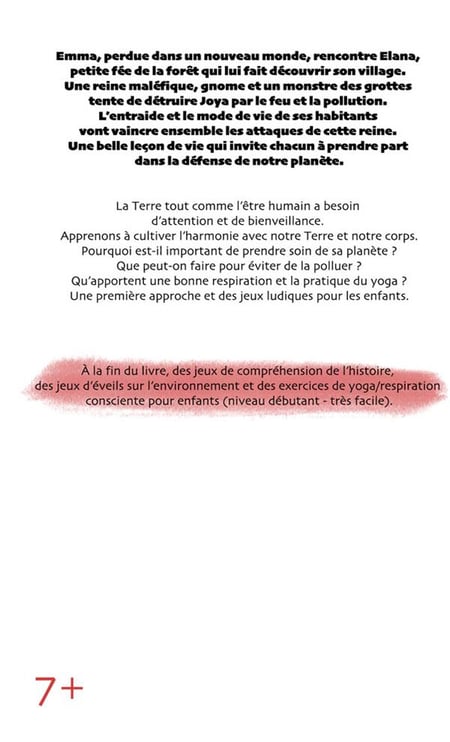 Emma, perdue dans un nouveau monde, rencontre Elana, petite fée de la forêt qui lui fait découvrir son village. Une reine maléfique, gnome et un monstre des grottes tente de détruire Joya par le feu et la pollution. L'entraide et le mode de vie de ses habitants vont vaincre ensemble les attaques de cette reine. Une belle leçon de vie qui invite chacun à prendre part dans la défense de notre planète.

La Terre tout comme l'être humain a besoin d'attention et de bienveillance.
Apprenons à cultiver l'harmonie avec notre Terre et notre corps.
Pourquoi est-il important de prendre soin de sa planète ?
Que peut-on faire pour éviter de la polluer ?
Qu'apportent une bonne respiration et la pratique du yoga ?
Une première approche et des jeux ludiques pour les enfants.

À la fin du livre, des jeux de compréhension de l'histoire, des jeux d'éveils sur l'environnement et des exercices de yoga/respiration consciente pour enfants (niveau débutant - très facile).

7+